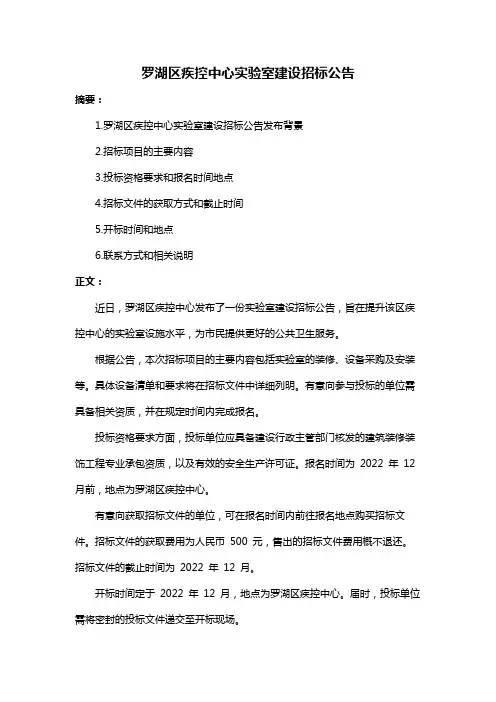 罗湖区疾控中心实验室建设招标公告

摘要：

1.罗湖区疾控中心实验室建设招标公告发布背景

2.招标项目的主要内容

3.投标资格要求和报名时间地点

4.招标文件的获取方式和截止时间

5.开标时间和地点

6.联系方式和相关说明

正文：

近日，罗湖区疾控中心发布了一份实验室建设招标公告，旨在提升该区疾控中心的实验室设施水平，为市民提供更好的公共卫生服务。

根据公告，本次招标项目的主要内容包括实验室的装修、设备采购及安装等。具体设备清单和要求将在招标文件中详细列明。有意向参与投标的单位需具备相关资质，并在规定时间内完成报名。

投标资格要求方面，投标单位应具备建设行政主管部门核发的建筑装修装饰工程专业承包资质，以及有效的安全生产许可证。报名时间为 2022 年 12 月前，地点为罗湖区疾控中心。

有意向获取招标文件的单位，可在报名时间内前往报名地点购买招标文件。招标文件的获取费用为人民币 500 元，售出的招标文件费用概不退还。招标文件的截止时间为 2022 年 12 月。

开标时间定于 2022 年 12 月，地点为罗湖区疾控中心。届时，投标单位需将密封的投标文件递交至开标现场。